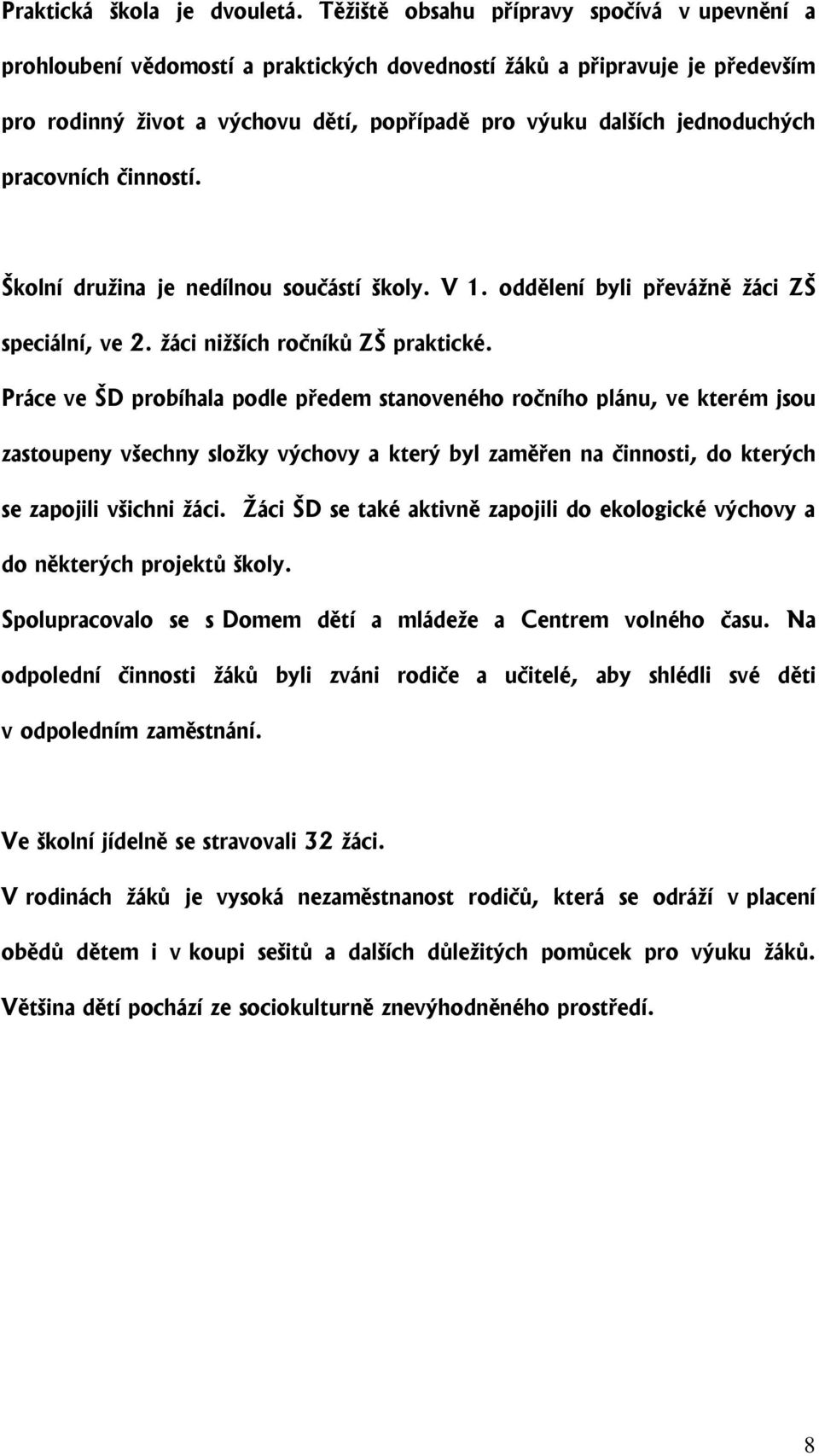 Praktická škola je dvouletá. Těžiště obsahu přípravy spočívá v upevnění a prohloubení vědomostí a praktických dovedností žáků a připravuje je především pro rodinný život a výchovu dětí, popřípadě pro výuku dalších jednoduchých pracovních činností.

Školní družina je nedílnou součástí školy. V 1. oddělení byli převážně žáci ZŠ speciální, ve 2. žáci nižších ročníků ZŠ praktické.

Práce ve ŠD probíhala podle předem stanoveného ročního plánu, ve kterém jsou zastoupeny všechny složky výchovy a který byl zaměřen na činnosti, do kterých se zapojili všichni žáci. Žáci ŠD se také aktivně zapojili do ekologické výchovy a do některých projektů školy.

Spolupracovalo se s Domem dětí a mládeže a Centrem volného času. Na odpolední činnosti žáků byli zváni rodiče a učitelé, aby shlédli své děti v odpoledním zaměstnání.

Ve školní jídelně se stravovali 32 žáci.

V rodinách žáků je vysoká nezaměstnanost rodičů, která se odráží v placení obědů dětem i v koupi sešitů a dalších důležitých pomůcek pro výuku žáků.

Většina dětí pochází ze sociokulturně znevýhodněného prostředí.

8